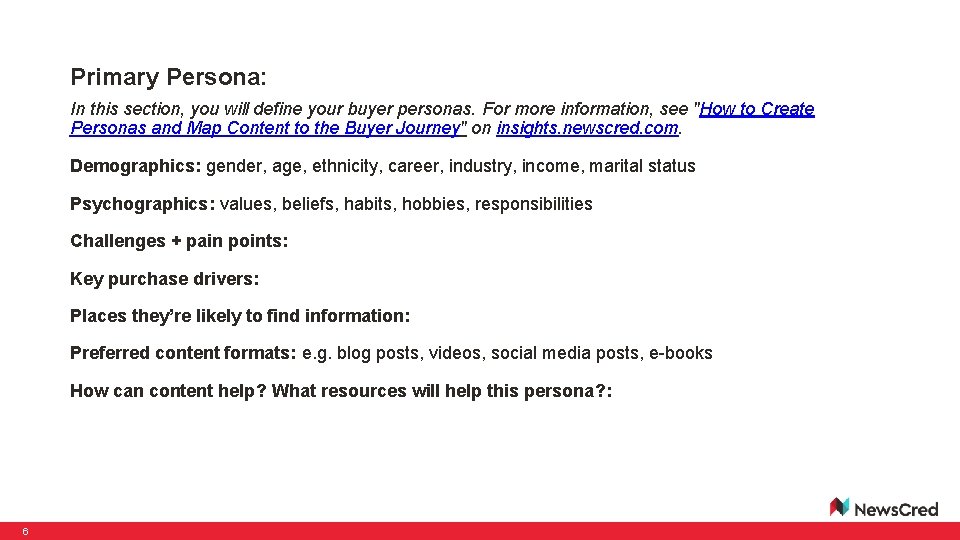 Primary Persona:

In this section, you will define your buyer personas. For more information, see "How to Create Personas and Map Content to the Buyer Journey" on insights.newscred.com.

Demographics: gender, age, ethnicity, career, industry, income, marital status

Psychographics: values, beliefs, habits, hobbies, responsibilities

Challenges + pain points:

Key purchase drivers:

Places they're likely to find information:

Preferred content formats: e.g. blog posts, videos, social media posts, e-books

How can content help? What resources will help this persona?:

NewsCred

6